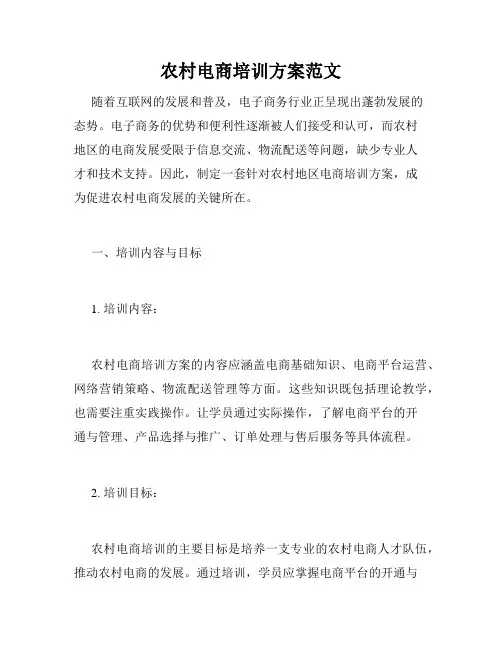 农村电商培训方案范文

随着互联网的发展和普及，电子商务行业正呈现出蓬勃发展的态势。电子商务的优势和便利性逐渐被人们接受和认可，而农村地区的电商发展受限于信息交流、物流配送等问题，缺少专业人才和技术支持。因此，制定一套针对农村地区电商培训方案，成为促进农村电商发展的关键所在。

一、培训内容与目标

1. 培训内容：

农村电商培训方案的内容应涵盖电商基础知识、电商平台运营、网络营销策略、物流配送管理等方面。这些知识既包括理论教学，也需要注重实践操作。让学员通过实际操作，了解电商平台的开通与管理、产品选择与推广、订单处理与售后服务等具体流程。

2. 培训目标：

农村电商培训的主要目标是培养一支专业的农村电商人才队伍，推动农村电商的发展。通过培训，学员应掌握电商平台的开通与